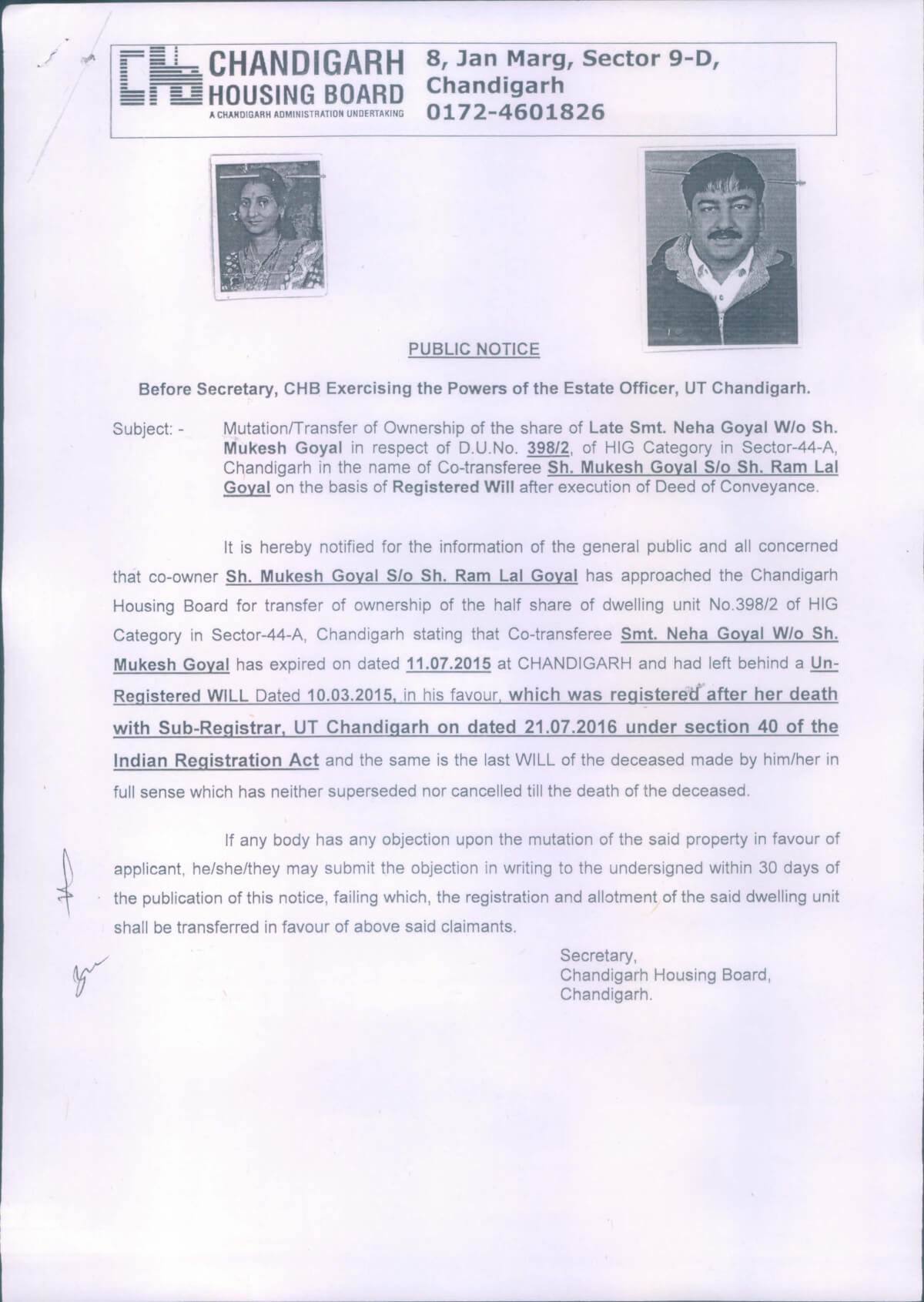 CHANDIGARH HOUSING BOARD
A CHANDIGARH ADMINISTRATION UNDERTAKING

8, Jan Marg, Sector 9-D, Chandigarh
0172-4601826

PUBLIC NOTICE

Before Secretary, CHB Exercising the Powers of the Estate Officer, UT Chandigarh.

Subject: - Mutation/Transfer of Ownership of the share of Late Smt. Neha Goyal W/o Sh. Mukesh Goyal in respect of D.U.No. 398/2, of HIG Category in Sector-44-A, Chandigarh in the name of Co-transferee Sh. Mukesh Goyal S/o Sh. Ram Lal Goyal on the basis of Registered Will after execution of Deed of Conveyance.

It is hereby notified for the information of the general public and all concerned that co-owner Sh. Mukesh Goyal S/o Sh. Ram Lal Goyal has approached the Chandigarh Housing Board for transfer of ownership of the half share of dwelling unit No.398/2 of HIG Category in Sector-44-A, Chandigarh stating that Co-transferee Smt. Neha Goyal W/o Sh. Mukesh Goyal has expired on dated 11.07.2015 at CHANDIGARH and had left behind a Un-Registered WILL Dated 10.03.2015, in his favour, which was registered after her death with Sub-Registrar, UT Chandigarh on dated 21.07.2016 under section 40 of the Indian Registration Act and the same is the last WILL of the deceased made by him/her in full sense which has neither superseded nor cancelled till the death of the deceased.

If any body has any objection upon the mutation of the said property in favour of applicant, he/she/they may submit the objection in writing to the undersigned within 30 days of the publication of this notice, failing which, the registration and allotment of the said dwelling unit shall be transferred in favour of above said claimants.

Secretary,
Chandigarh Housing Board,
Chandigarh.